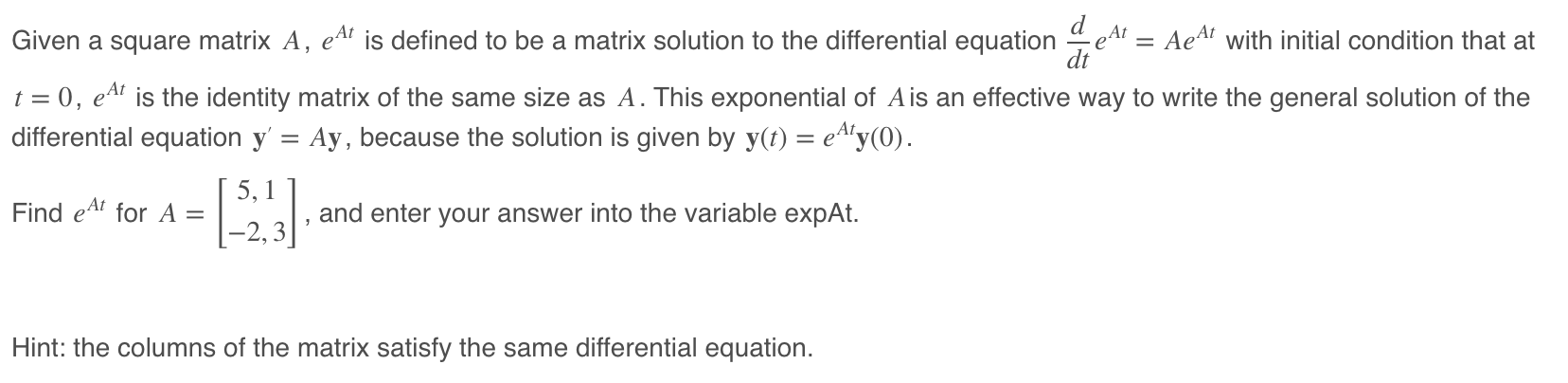 Given a square matrix $A$, $e^{At}$ is defined to be a matrix solution to the differential equation $\frac{d}{dt}e^{At} = Ae^{At}$ with initial condition that at $t = 0$, $e^{At}$ is the identity matrix of the same size as $A$. This exponential of $A$ is an effective way to write the general solution of the differential equation $\mathbf{y}' = A\mathbf{y}$, because the solution is given by $\mathbf{y}(t) = e^{At}\mathbf{y}(0)$.

Find $e^{At}$ for $A = \begin{bmatrix} 5, 1 \\ -2, 3 \end{bmatrix}$, and enter your answer into the variable expAt.

Hint: the columns of the matrix satisfy the same differential equation.